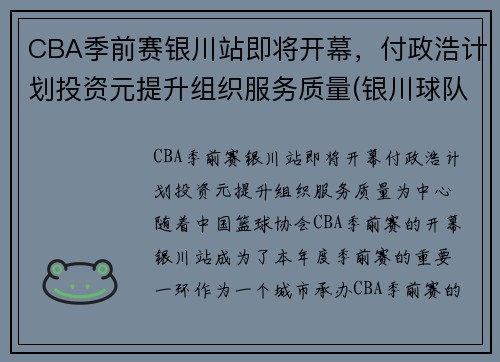 CBA季前赛银川站即将开幕，付政浩计划投资元提升组织服务质量(银川球队

CBA季前赛银川站即将开幕付政浩计划投资元提升组织服务质量为中心随着中国篮球协会CBA季前赛的开幕银川站成为了本年度季前赛的重要一环作为一个城市承办CBA季前赛的